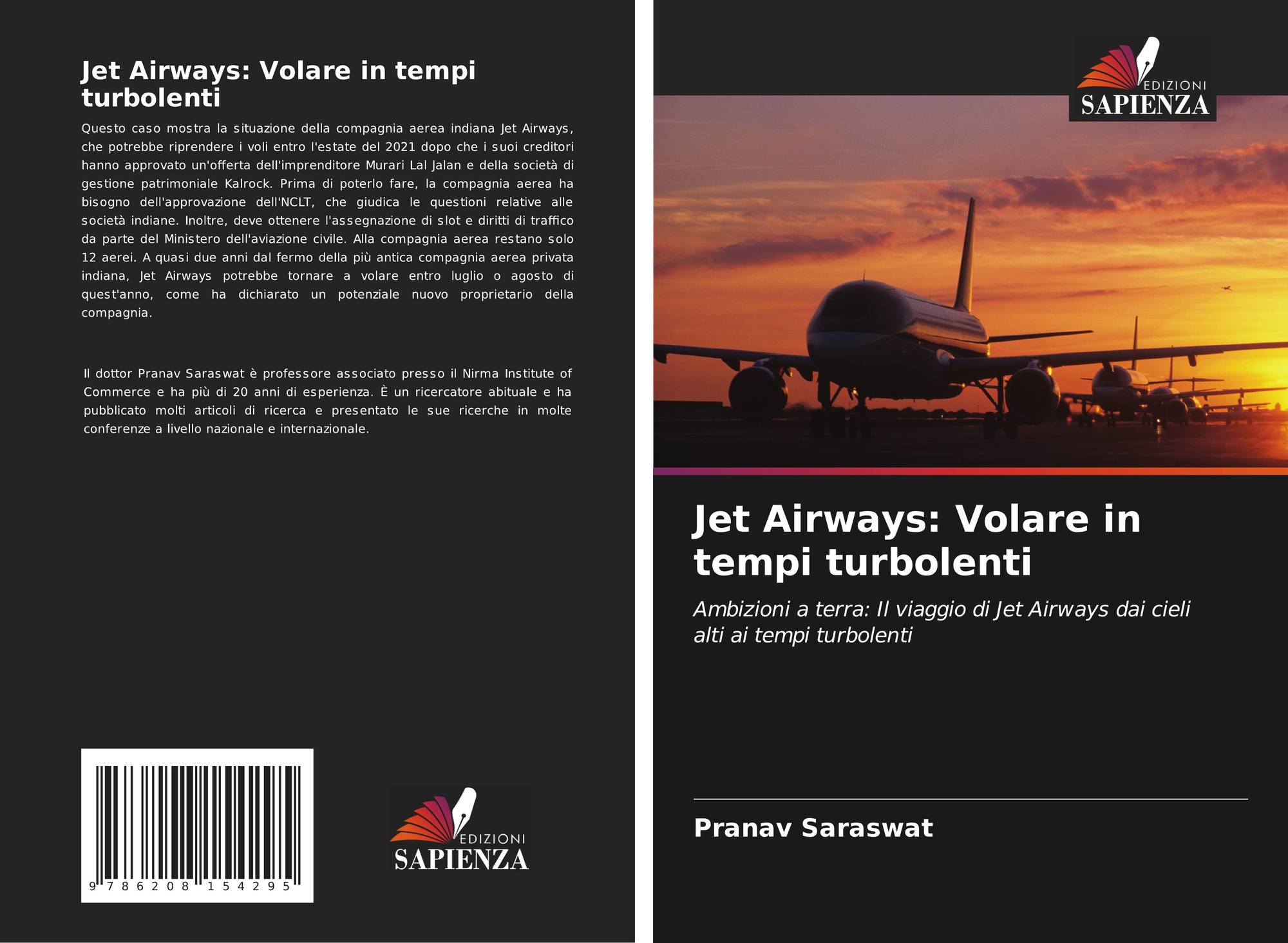 Jet Airways: Volare in tempi turbolenti

Questo caso mostra la situazione della compagnia aerea indiana Jet Airways, che potrebbe riprendere i voli entro l'estate del 2021 dopo che i suoi creditori hanno approvato un'offerta dell'imprenditore Murari Lal Jalan e della società di gestione patrimoniale Kalrock. Prima di poterlo fare, la compagnia aerea ha bisogno dell'approvazione dell'NCLT, che giudica le questioni relative alle società indiane. Inoltre, deve ottenere l'assegnazione di slot e diritti di traffico da parte del Ministero dell'aviazione civile. Alla compagnia aerea restano solo 12 aerei. A quasi due anni dal fermo della più antica compagnia aerea privata indiana, Jet Airways potrebbe tornare a volare entro luglio o agosto di quest'anno, come ha dichiarato un potenziale nuovo proprietario della compagnia.

Il dottor Pranav Saraswat è professore associato presso il Nirma Institute of Commerce e ha più di 20 anni di esperienza. È un ricercatore abituale e ha pubblicato molti articoli di ricerca e presentato le sue ricerche in molte conferenze a livello nazionale e internazionale.

9 786208 154295

EDIZIONI
SAPIENZA

EDIZIONI
SAPIENZA

Jet Airways: Volare in tempi turbolenti

Ambizioni a terra: Il viaggio di Jet Airways dai cieli alti ai tempi turbolenti

Pranav Saraswat